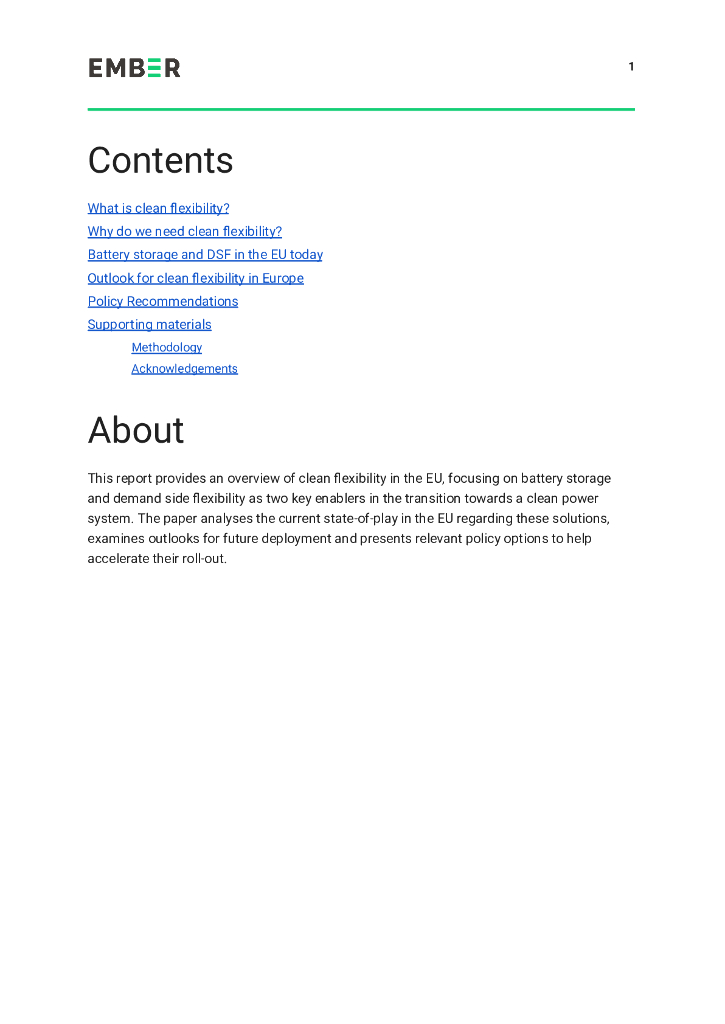 EMBER

1

Contents

What is clean flexibility?
Why do we need clean flexibility?
Battery storage and DSF in the EU today
Outlook for clean flexibility in Europe
Policy Recommendations
Supporting materials
Methodology
Acknowledgements

About

This report provides an overview of clean flexibility in the EU, focusing on battery storage and demand side flexibility as two key enablers in the transition towards a clean power system. The paper analyses the current state-of-play in the EU regarding these solutions, examines outlooks for future deployment and presents relevant policy options to help accelerate their roll-out.